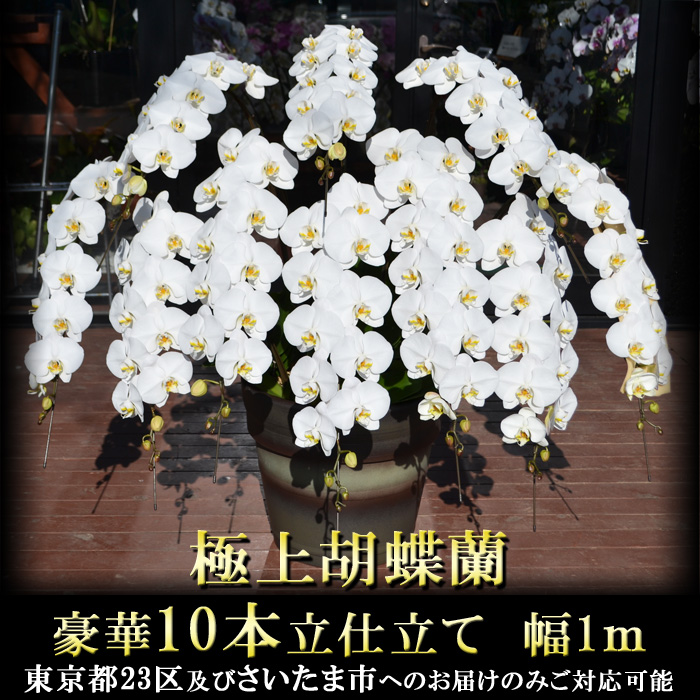 極上胡蝶蘭

豪華10本立仕立て　幅1m

東京都23区及びさいたま市へのお届けのみご対応可能